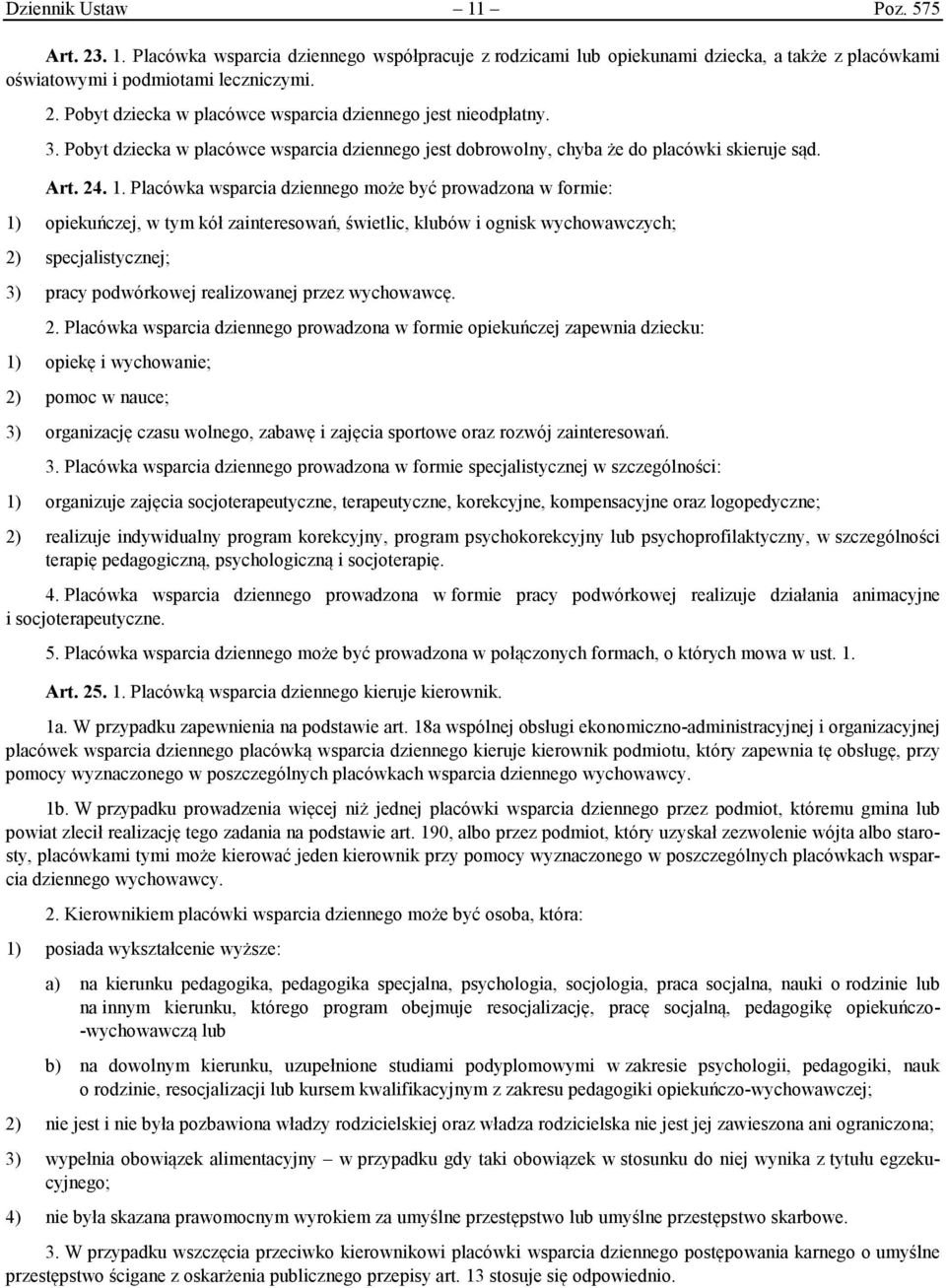 Dziennik Ustaw – 11 – Poz. 575

Art. 23. 1. Placówka wsparcia dziennego współpracuje z rodzicami lub opiekunami dziecka, a także z placówkami oświatowymi i podmiotami leczniczymi.

2. Pobyt dziecka w placówce wsparcia dziennego jest nieodpłatny.

3. Pobyt dziecka w placówce wsparcia dziennego jest dobrowolny, chyba że do placówki skieruje sąd.

Art. 24. 1. Placówka wsparcia dziennego może być prowadzona w formie:

1) opiekuńczej, w tym kół zainteresowań, świetlic, klubów i ognisk wychowawczych;

2) specjalistycznej;

3) pracy podwórkowej realizowanej przez wychowawcę.

2. Placówka wsparcia dziennego prowadzona w formie opiekuńczej zapewnia dziecku:

1) opiekę i wychowanie;

2) pomoc w nauce;

3) organizację czasu wolnego, zabawę i zajęcia sportowe oraz rozwój zainteresowań.

3. Placówka wsparcia dziennego prowadzona w formie specjalistycznej w szczególności:

1) organizuje zajęcia socjoterapeutyczne, terapeutyczne, korekcyjne, kompensacyjne oraz logopedyczne;

2) realizuje indywidualny program korekcyjny, program psychokorekcyjny lub psychoprofilaktyczny, w szczególności terapię pedagogiczną, psychologiczną i socjoterapię.

4. Placówka wsparcia dziennego prowadzona w formie pracy podwórkowej realizuje działania animacyjne i socjoterapeutyczne.

5. Placówka wsparcia dziennego może być prowadzona w połączonych formach, o których mowa w ust. 1.

Art. 25. 1. Placówką wsparcia dziennego kieruje kierownik.

1a. W przypadku zapewnienia na podstawie art. 18a wspólnej obsługi ekonomiczno-administracyjnej i organizacyjnej placówek wsparcia dziennego placówką wsparcia dziennego kieruje kierownik podmiotu, który zapewnia tę obsługę, przy pomocy wyznaczonego w poszczególnych placówkach wsparcia dziennego wychowawcy.

1b. W przypadku prowadzenia więcej niż jednej placówki wsparcia dziennego przez podmiot, któremu gmina lub powiat zlecił realizację tego zadania na podstawie art. 190, albo przez podmiot, który uzyskał zezwolenie wójta albo starosty, placówkami tymi może kierować jeden kierownik przy pomocy wyznaczonego w poszczególnych placówkach wsparcia dziennego wychowawcy.

2. Kierownikiem placówki wsparcia dziennego może być osoba, która:

1) posiada wykształcenie wyższe:

a) na kierunku pedagogika, pedagogika specjalna, psychologia, socjologia, praca socjalna, nauki o rodzinie lub na innym kierunku, którego program obejmuje resocjalizację, pracę socjalną, pedagogikę opiekuńczo-wychowawczą lub

b) na dowolnym kierunku, uzupełnione studiami podyplomowymi w zakresie psychologii, pedagogiki, nauk o rodzinie, resocjalizacji lub kursem kwalifikacyjnym z zakresu pedagogiki opiekuńczo-wychowawczej;

2) nie jest i nie była pozbawiona władzy rodzicielskiej oraz władza rodzicielska nie jest jej zawieszona ani ograniczona;

3) wypełnia obowiązek alimentacyjny – w przypadku gdy taki obowiązek w stosunku do niej wynika z tytułu egzekucyjnego;

4) nie była skazana prawomocnym wyrokiem za umyślne przestępstwo lub umyślne przestępstwo skarbowe.

3. W przypadku wszczęcia przeciwko kierownikowi placówki wsparcia dziennego postępowania karnego o umyślne przestępstwo ścigane z oskarżenia publicznego przepisy art. 13 stosuje się odpowiednio.